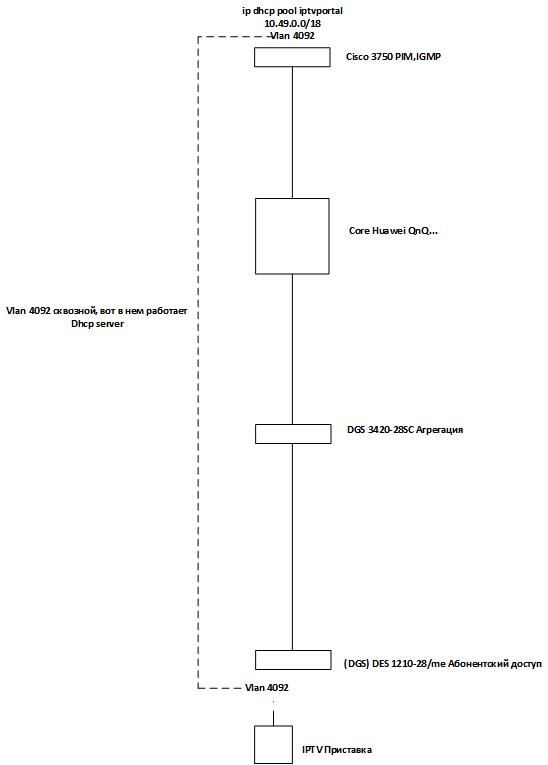 ip dhcp pool iptvportal
10.49.0.0/18
Vlan 4092

Cisco 3750 PIM,IGMP

Core Huawei QnQ...

Vlan 4092 сквозной, вот в нем работает Dhcp server

DGS 3420-28SC Агрегация

(DGS) DES 1210-28/me Абонентский доступ

Vlan 4092

IPTV Приставка